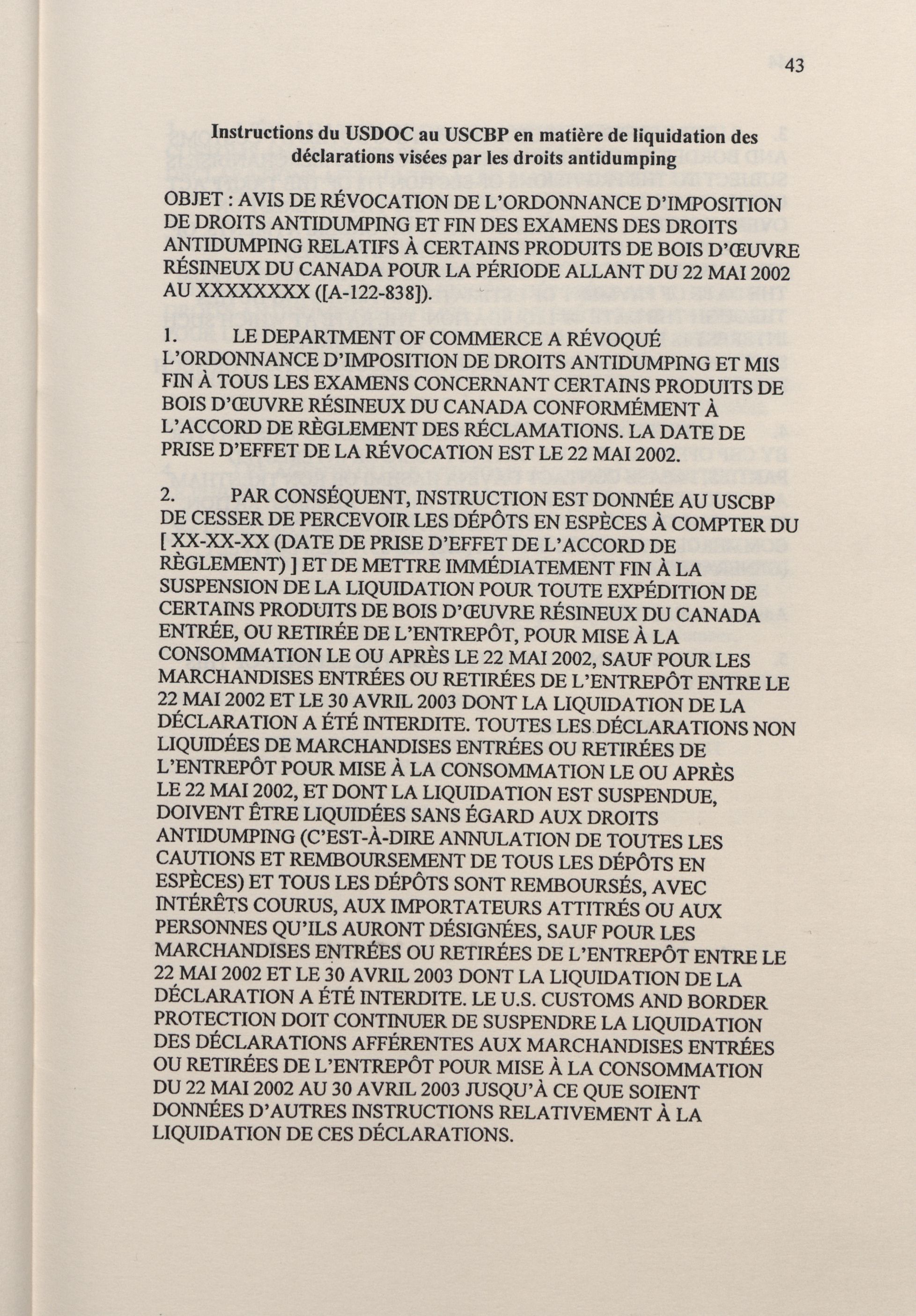 43

Instructions du USDOC au USCBP en matière de liquidation des déclarations visées par les droits antidumping

OBJET : AVIS DE RÉVOCATION DE L'ORDONNANCE D'IMPOSITION DE DROITS ANTIDUMPING ET FIN DES EXAMENS DES DROITS ANTIDUMPING RELATIFS À CERTAINS PRODUITS DE BOIS D'ŒUVRE RÉSINEUX DU CANADA POUR LA PÉRIODE ALLANT DU 22 MAI 2002 AU XXXXXXXX ([A-122-838]).

1. LE DEPARTMENT OF COMMERCE A RÉVOQUÉ L'ORDONNANCE D'IMPOSITION DE DROITS ANTIDUMPING ET MIS FIN À TOUS LES EXAMENS CONCERNANT CERTAINS PRODUITS DE BOIS D'ŒUVRE RÉSINEUX DU CANADA CONFORMÉMENT À L'ACCORD DE RÈGLEMENT DES RÉCLAMATIONS. LA DATE DE PRISE D'EFFET DE LA RÉVOCATION EST LE 22 MAI 2002.

2. PAR CONSÉQUENT, INSTRUCTION EST DONNÉE AU USCBP DE CESSER DE PERCEVOIR LES DÉPÔTS EN ESPÈCES À COMPTER DU [ XX-XX-XX (DATE DE PRISE D'EFFET DE L'ACCORD DE RÈGLEMENT) ] ET DE METTRE IMMÉDIATEMENT FIN À LA SUSPENSION DE LA LIQUIDATION POUR TOUTE EXPÉDITION DE CERTAINS PRODUITS DE BOIS D'ŒUVRE RÉSINEUX DU CANADA ENTRÉE, OU RETIRÉE DE L'ENTREPÔT, POUR MISE À LA CONSOMMATION LE OU APRÈS LE 22 MAI 2002, SAUF POUR LES MARCHANDISES ENTRÉES OU RETIRÉES DE L'ENTREPÔT ENTRE LE 22 MAI 2002 ET LE 30 AVRIL 2003 DONT LA LIQUIDATION DE LA DÉCLARATION A ÉTÉ INTERDITE. TOUTES LES DÉCLARATIONS NON LIQUIDÉES DE MARCHANDISES ENTRÉES OU RETIRÉES DE L'ENTREPÔT POUR MISE À LA CONSOMMATION LE OU APRÈS LE 22 MAI 2002, ET DONT LA LIQUIDATION EST SUSPENDUE, DOIVENT ÊTRE LIQUIDÉES SANS ÉGARD AUX DROITS ANTIDUMPING (C'EST-À-DIRE ANNULATION DE TOUTES LES CAUTIONS ET REMBOURSEMENT DE TOUS LES DÉPÔTS EN ESPÈCES) ET TOUS LES DÉPÔTS SONT REMBOURSÉS, AVEC INTÉRÊTS COURUS, AUX IMPORTATEURS ATTITRÉS OU AUX PERSONNES QU'ILS AURONT DÉSIGNÉES, SAUF POUR LES MARCHANDISES ENTRÉES OU RETIRÉES DE L'ENTREPÔT ENTRE LE 22 MAI 2002 ET LE 30 AVRIL 2003 DONT LA LIQUIDATION DE LA DÉCLARATION A ÉTÉ INTERDITE. LE U.S. CUSTOMS AND BORDER PROTECTION DOIT CONTINUER DE SUSPENDRE LA LIQUIDATION DES DÉCLARATIONS AFFÉRENTES AUX MARCHANDISES ENTRÉES OU RETIRÉES DE L'ENTREPÔT POUR MISE À LA CONSOMMATION DU 22 MAI 2002 AU 30 AVRIL 2003 JUSQU'À CE QUE SOIENT DONNÉES D'AUTRES INSTRUCTIONS RELATIVEMENT À LA LIQUIDATION DE CES DÉCLARATIONS.